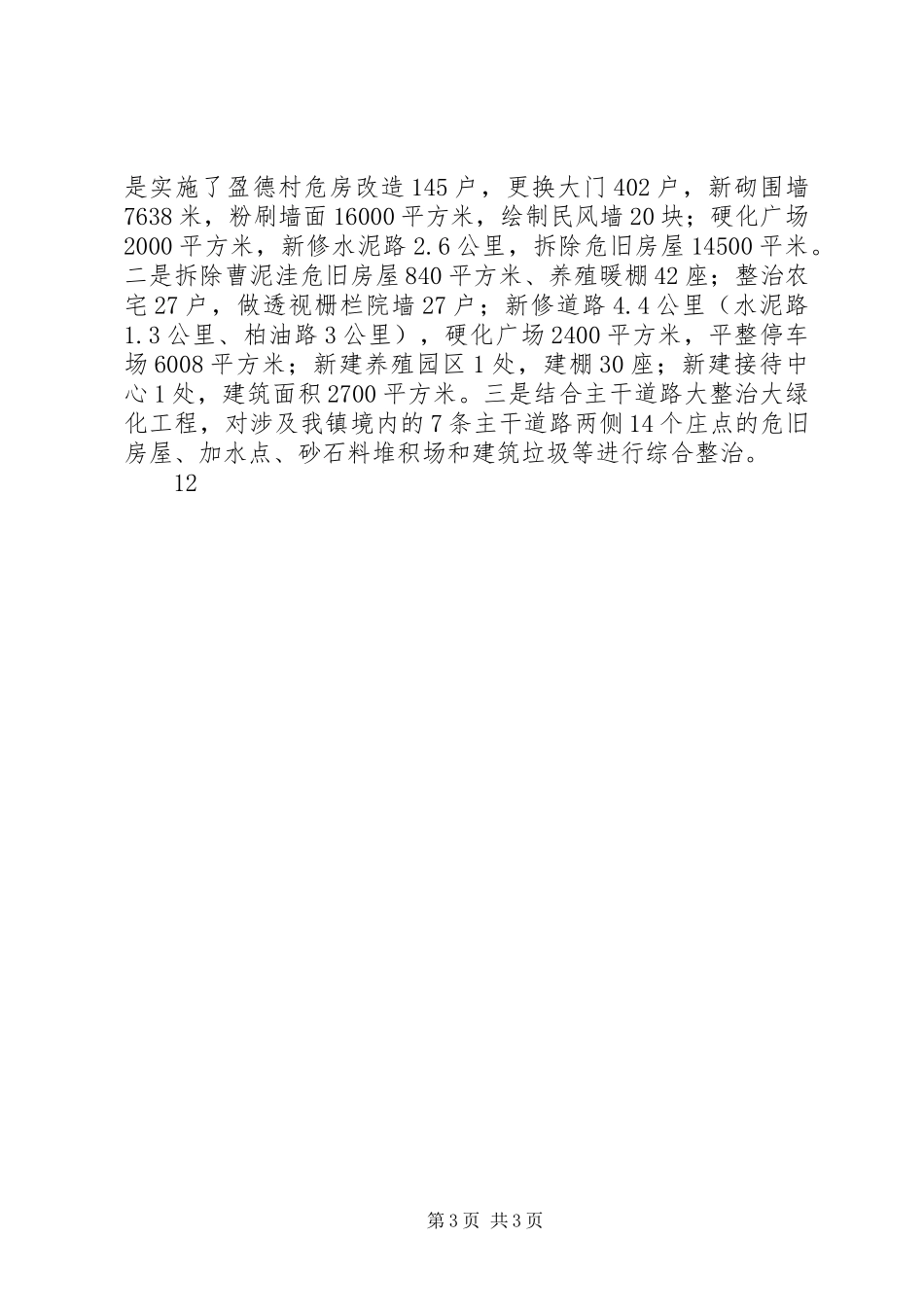 是实施了盈德村危房改造145户，更换大门402户，新砌围墙7638米，粉刷墙面16000平方米，绘制民风墙20块；硬化广场2000平方米，新修水泥路2.6公里，拆除危旧房屋14500平米。二是拆除曹泥洼危旧房屋840平方米、养殖暖棚42座；整治农宅27户，做透视栅栏院墙27户；新修道路4.4公里（水泥路1.3公里、柏油路3公里），硬化广场2400平方米，平整停车场6008平方米；新建养殖园区1处，建棚30座；新建接待中心1处，建筑面积2700平方米。三是结合主干道路大整治大绿化工程，对涉及我镇境内的7条主干道路两侧14个庄点的危旧房屋、加水点、砂石料堆积场和建筑垃圾等进行综合整治。

12

第3页 共3页